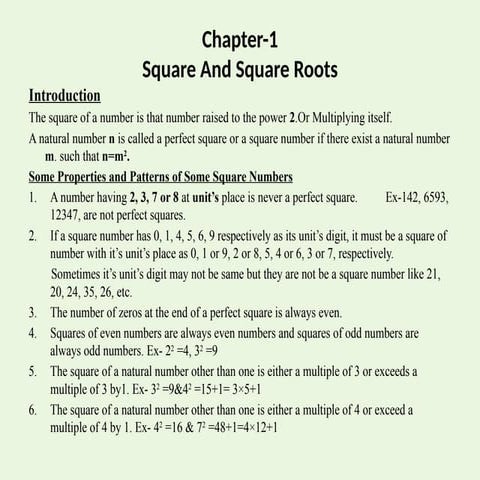 Chapter-1
Square And Square Roots

Introduction

The square of a number is that number raised to the power 2.Or Multiplying itself.

A natural number n is called a perfect square or a square number if there exist a natural number m. such that $n=m^2$.

Some Properties and Patterns of Some Square Numbers

1. A number having 2, 3, 7 or 8 at unit's place is never a perfect square. Ex-142, 6593, 12347, are not perfect squares.
2. If a square number has 0, 1, 4, 5, 6, 9 respectively as its unit's digit, it must be a square of number with it's unit's place as 0, 1 or 9, 2 or 8, 5, 4 or 6, 3 or 7, respectively.
Sometimes it's unit's digit may not be same but they are not be a square number like 21, 20, 24, 35, 26, etc.
3. The number of zeros at the end of a perfect square is always even.
4. Squares of even numbers are always even numbers and squares of odd numbers are always odd numbers. Ex- $2^2=4$, $3^2=9$
5. The square of a natural number other than one is either a multiple of 3 or exceeds a multiple of 3 by1. Ex- $3^2=9$&$4^2=15+1=3\times5+1$
6. The square of a natural number other than one is either a multiple of 4 or exceed a multiple of 4 by 1. Ex- $4^2=16$ & $7^2=48+1=4\times12+1$